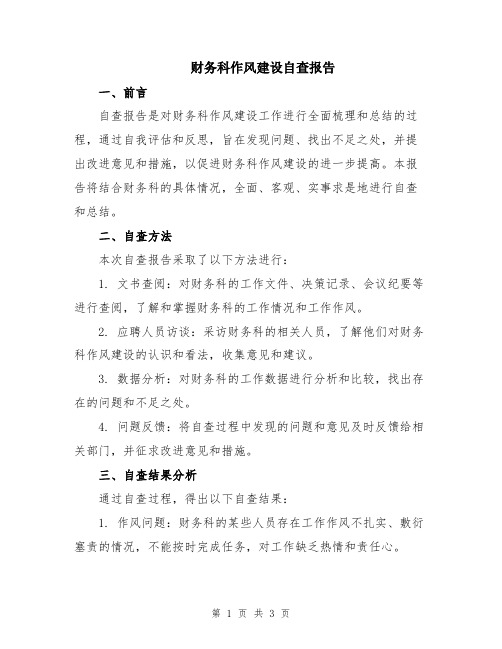 财务科作风建设自查报告

一、前言

自查报告是对财务科作风建设工作进行全面梳理和总结的过程，通过自我评估和反思，旨在发现问题、找出不足之处，并提出改进意见和措施，以促进财务科作风建设的进一步提高。本报告将结合财务科的具体情况，全面、客观、实事求是地进行自查和总结。

二、自查方法

本次自查报告采取了以下方法进行：

1. 文书查阅：对财务科的工作文件、决策记录、会议纪要等进行查阅，了解和掌握财务科的工作情况和工作作风。

2. 应聘人员访谈：采访财务科的相关人员，了解他们对财务科作风建设的认识和看法，收集意见和建议。

3. 数据分析：对财务科的工作数据进行分析和比较，找出存在的问题和不足之处。

4. 问题反馈：将自查过程中发现的问题和意见及时反馈给相关部门，并征求改进意见和措施。

三、自查结果分析

通过自查过程，得出以下自查结果：

1. 作风问题：财务科的某些人员存在工作作风不扎实、敷衍塞责的情况，不能按时完成任务，对工作缺乏热情和责任心。

第 1 页 共 3 页